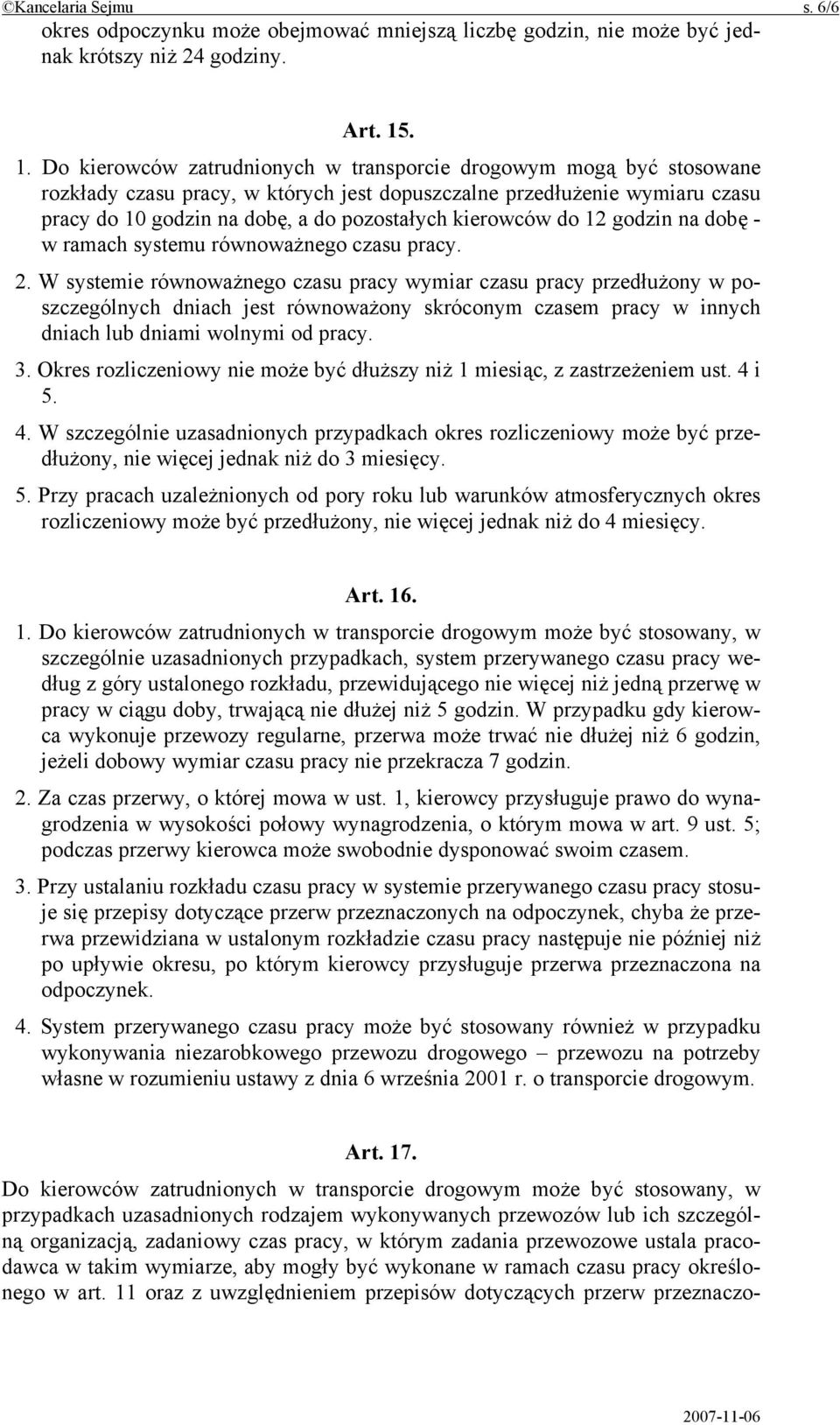 ©Kancelaria Sejmu s. 6/6

okres odpoczynku może obejmować mniejszą liczbę godzin, nie może być jednak krótszy niż 24 godziny.

Art. 15.

1. Do kierowców zatrudnionych w transporcie drogowym mogą być stosowane rozkłady czasu pracy, w których jest dopuszczalne przedłużenie wymiaru czasu pracy do 10 godzin na dobę, a do pozostałych kierowców do 12 godzin na dobę - w ramach systemu równoważnego czasu pracy.

2. W systemie równoważnego czasu pracy wymiar czasu pracy przedłużony w poszczególnych dniach jest równoważony skróconym czasem pracy w innych dniach lub dniami wolnymi od pracy.

3. Okres rozliczeniowy nie może być dłuższy niż 1 miesiąc, z zastrzeżeniem ust. 4 i 5.

4. W szczególnie uzasadnionych przypadkach okres rozliczeniowy może być przedłużony, nie więcej jednak niż do 3 miesięcy.

5. Przy pracach uzależnionych od pory roku lub warunków atmosferycznych okres rozliczeniowy może być przedłużony, nie więcej jednak niż do 4 miesięcy.

Art. 16.

1. Do kierowców zatrudnionych w transporcie drogowym może być stosowany, w szczególnie uzasadnionych przypadkach, system przerywanego czasu pracy według z góry ustalonego rozkładu, przewidującego nie więcej niż jedną przerwę w pracy w ciągu doby, trwającą nie dłużej niż 5 godzin. W przypadku gdy kierowca wykonuje przewozy regularne, przerwa może trwać nie dłużej niż 6 godzin, jeżeli dobowy wymiar czasu pracy nie przekracza 7 godzin.

2. Za czas przerwy, o której mowa w ust. 1, kierowcy przysługuje prawo do wynagrodzenia w wysokości połowy wynagrodzenia, o którym mowa w art. 9 ust. 5; podczas przerwy kierowca może swobodnie dysponować swoim czasem.

3. Przy ustalaniu rozkładu czasu pracy w systemie przerywanego czasu pracy stosuje się przepisy dotyczące przerw przeznaczonych na odpoczynek, chyba że przerwa przewidziana w ustalonym rozkładzie czasu pracy następuje nie później niż po upływie okresu, po którym kierowcy przysługuje przerwa przeznaczona na odpoczynek.

4. System przerywanego czasu pracy może być stosowany również w przypadku wykonywania niezarobkowego przewozu drogowego – przewozu na potrzeby własne w rozumieniu ustawy z dnia 6 września 2001 r. o transporcie drogowym.

Art. 17.

Do kierowców zatrudnionych w transporcie drogowym może być stosowany, w przypadkach uzasadnionych rodzajem wykonywanych przewozów lub ich szczególną organizacją, zadaniowy czas pracy, w którym zadania przewozowe ustala pracodawca w takim wymiarze, aby mogły być wykonane w ramach czasu pracy określonego w art. 11 oraz z uwzględnieniem przepisów dotyczących przerw przeznaczo-

2007-11-06